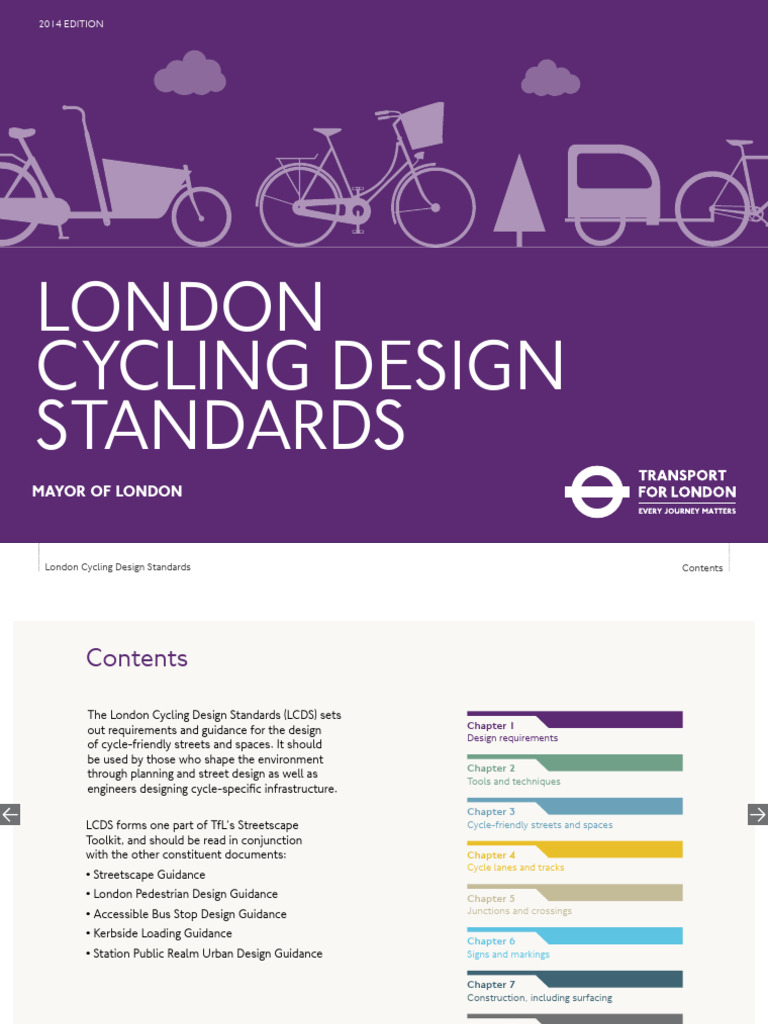 2014 EDITION

LONDON CYCLING DESIGN STANDARDS

MAYOR OF LONDON

TRANSPORT FOR LONDON
EVERY JOURNEY MATTERS

London Cycling Design Standards

Contents

Contents

The London Cycling Design Standards (LCDS) sets out requirements and guidance for the design of cycle-friendly streets and spaces. It should be used by those who shape the environment through planning and street design as well as engineers designing cycle-specific infrastructure.

LCDS forms one part of TfL's Streetscape Toolkit, and should be read in conjunction with the other constituent documents:

• Streetscape Guidance
• London Pedestrian Design Guidance
• Accessible Bus Stop Design Guidance
• Kerbside Loading Guidance
• Station Public Realm Urban Design Guidance

Chapter 1
Design requirements

Chapter 2
Tools and techniques

Chapter 3
Cycle-friendly streets and spaces

Chapter 4
Cycle lanes and tracks

Chapter 5
Junctions and crossings

Chapter 6
Signs and markings

Chapter 7
Construction, including surfacing